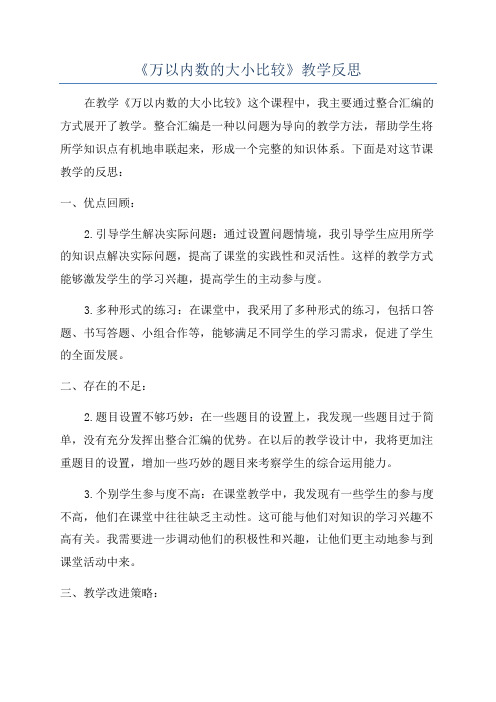 《万以内数的大小比较》教学反思

在教学《万以内数的大小比较》这个课程中，我主要通过整合汇编的方式展开了教学。整合汇编是一种以问题为导向的教学方法，帮助学生将所学知识点有机地串联起来，形成一个完整的知识体系。下面是对这节课教学的反思：

一、优点回顾：

2.引导学生解决实际问题：通过设置问题情境，我引导学生应用所学的知识点解决实际问题，提高了课堂的实践性和灵活性。这样的教学方式能够激发学生的学习兴趣，提高学生的主动参与度。

3.多种形式的练习：在课堂中，我采用了多种形式的练习，包括口答题、书写答题、小组合作等，能够满足不同学生的学习需求，促进了学生的全面发展。

二、存在的不足：

2.题目设置不够巧妙：在一些题目的设置上，我发现一些题目过于简单，没有充分发挥出整合汇编的优势。在以后的教学设计中，我将更加注重题目的设置，增加一些巧妙的题目来考察学生的综合运用能力。

3.个别学生参与度不高：在课堂教学中，我发现有一些学生的参与度不高，他们在课堂中往往缺乏主动性。这可能与他们对知识的学习兴趣不高有关。我需要进一步调动他们的积极性和兴趣，让他们更主动地参与到课堂活动中来。

三、教学改进策略：